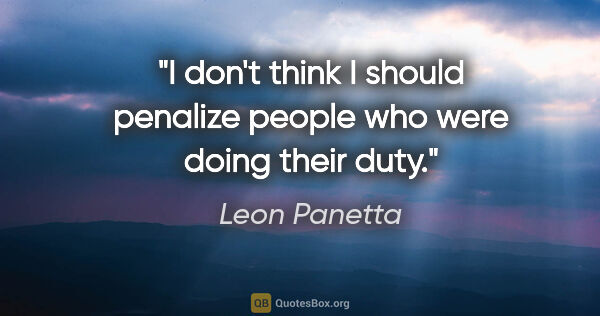 "I don't think I should penalize people who were doing their duty."

Leon Panetta

QB QuotesBox.org